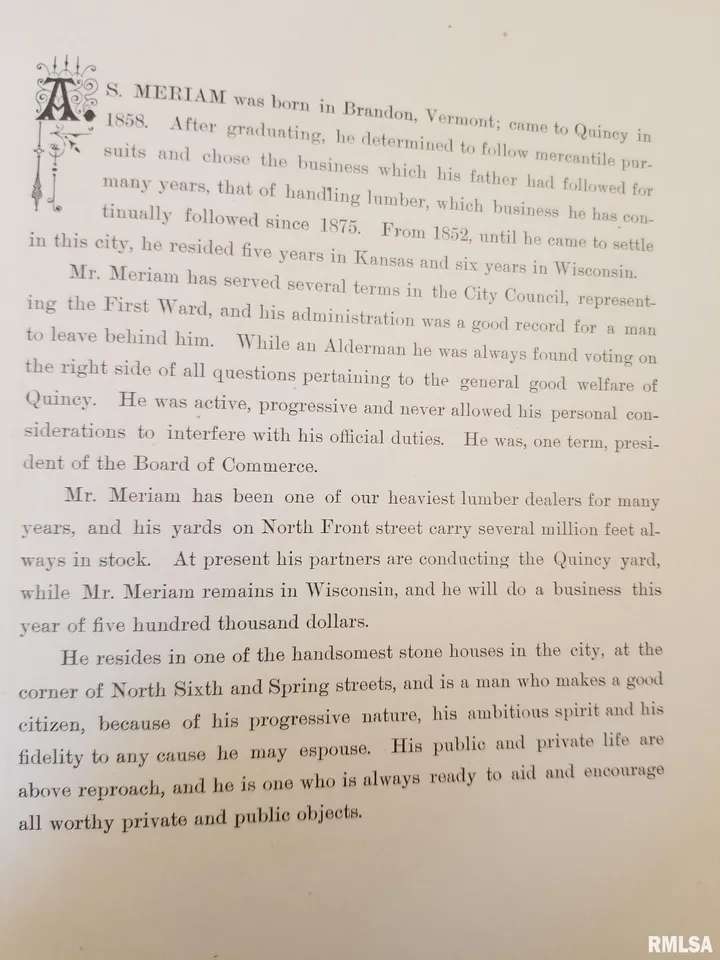 A. S. MERIAM was born in Brandon, Vermont; came to Quincy in 1858. After graduating, he determined to follow mercantile pursuits and chose the business which his father had followed for many years, that of handling lumber, which business he has continually followed since 1875. From 1852, until he came to settle in this city, he resided five years in Kansas and six years in Wisconsin.

Mr. Meriam has served several terms in the City Council, representing the First Ward, and his administration was a good record for a man to leave behind him. While an Alderman he was always found voting on the right side of all questions pertaining to the general good welfare of Quincy. He was active, progressive and never allowed his personal considerations to interfere with his official duties. He was, one term, president of the Board of Commerce.

Mr. Meriam has been one of our heaviest lumber dealers for many years, and his yards on North Front street carry several million feet always in stock. At present his partners are conducting the Quincy yard, while Mr. Meriam remains in Wisconsin, and he will do a business this year of five hundred thousand dollars.

He resides in one of the handsomest stone houses in the city, at the corner of North Sixth and Spring streets, and is a man who makes a good citizen, because of his progressive nature, his ambitious spirit and his fidelity to any cause he may espouse. His public and private life are above reproach, and he is one who is always ready to aid and encourage all worthy private and public objects.

RMLSA